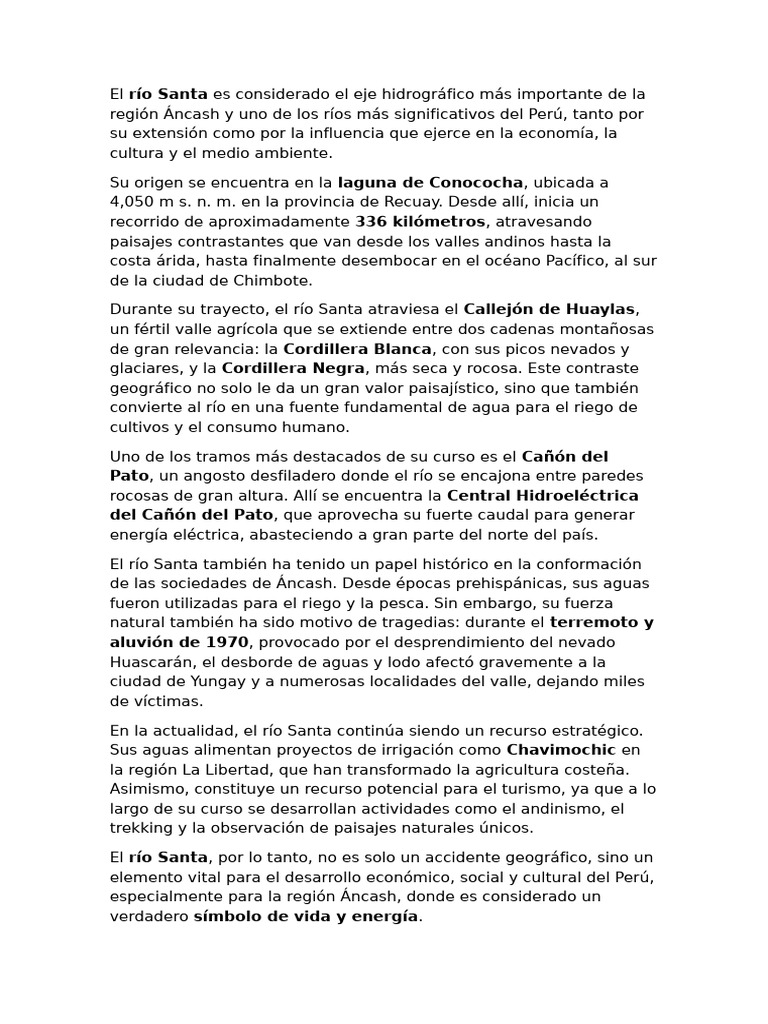 El río Santa es considerado el eje hidrográfico más importante de la región Áncash y uno de los ríos más significativos del Perú, tanto por su extensión como por la influencia que ejerce en la economía, la cultura y el medio ambiente.

Su origen se encuentra en la laguna de Conococha, ubicada a 4,050 m s. n. m. en la provincia de Recuay. Desde allí, inicia un recorrido de aproximadamente 336 kilómetros, atravesando paisajes contrastantes que van desde los valles andinos hasta la costa árida, hasta finalmente desembocar en el océano Pacífico, al sur de la ciudad de Chimbote.

Durante su trayecto, el río Santa atraviesa el Callejón de Huaylas, un fértil valle agrícola que se extiende entre dos cadenas montañosas de gran relevancia: la Cordillera Blanca, con sus picos nevados y glaciares, y la Cordillera Negra, más seca y rocosa. Este contraste geográfico no solo le da un gran valor paisajístico, sino que también convierte al río en una fuente fundamental de agua para el riego de cultivos y el consumo humano.

Uno de los tramos más destacados de su curso es el Cañón del Pato, un angosto desfiladero donde el río se encajona entre paredes rocosas de gran altura. Allí se encuentra la Central Hidroeléctrica del Cañón del Pato, que aprovecha su fuerte caudal para generar energía eléctrica, abasteciendo a gran parte del norte del país.

El río Santa también ha tenido un papel histórico en la conformación de las sociedades de Áncash. Desde épocas prehispánicas, sus aguas fueron utilizadas para el riego y la pesca. Sin embargo, su fuerza natural también ha sido motivo de tragedias: durante el terremoto y aluvión de 1970, provocado por el desprendimiento del nevado Huascarán, el desborde de aguas y lodo afectó gravemente a la ciudad de Yungay y a numerosas localidades del valle, dejando miles de víctimas.

En la actualidad, el río Santa continúa siendo un recurso estratégico. Sus aguas alimentan proyectos de irrigación como Chavimochic en la región La Libertad, que han transformado la agricultura costeña. Asimismo, constituye un recurso potencial para el turismo, ya que a lo largo de su curso se desarrollan actividades como el andinismo, el trekking y la observación de paisajes naturales únicos.

El río Santa, por lo tanto, no es solo un accidente geográfico, sino un elemento vital para el desarrollo económico, social y cultural del Perú, especialmente para la región Áncash, donde es considerado un verdadero símbolo de vida y energía.